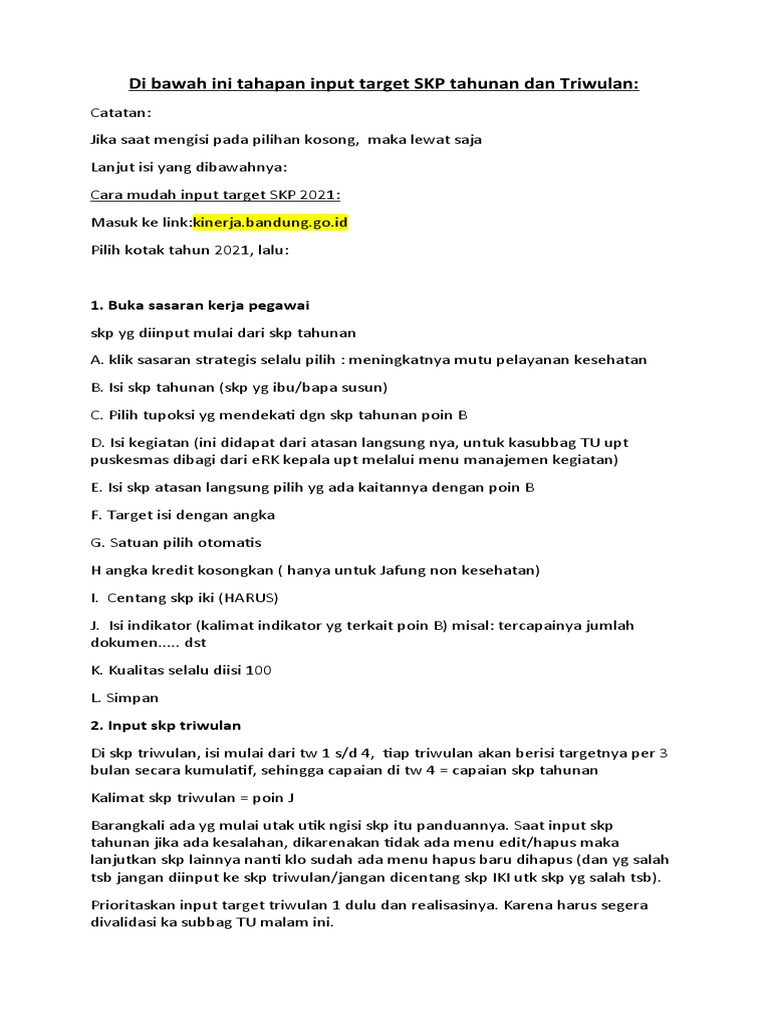 Di bawah ini tahapan input target SKP tahunan dan Triwulan:

Catatan:

Jika saat mengisi pada pilihan kosong,  maka lewat saja

Lanjut isi yang dibawahnya:

Cara mudah input target SKP 2021:

Masuk ke link:kinerja.bandung.go.id

Pilih kotak tahun 2021, lalu:

1. Buka sasaran kerja pegawai

skp yg diinput mulai dari skp tahunan

A. klik sasaran strategis selalu pilih : meningkatnya mutu pelayanan kesehatan

B. Isi skp tahunan (skp yg ibu/bapa susun)

C. Pilih tupoksi yg mendekati dgn skp tahunan poin B

D. Isi kegiatan (ini didapat dari atasan langsung nya, untuk kasubbag TU upt puskesmas dibagi dari eRK kepala upt melalui menu manajemen kegiatan)

E. Isi skp atasan langsung pilih yg ada kaitannya dengan poin B

F. Target isi dengan angka

G. Satuan pilih otomatis

H angka kredit kosongkan ( hanya untuk Jafung non kesehatan)

I.  Centang skp iki (HARUS)

J.  Isi indikator (kalimat indikator yg terkait poin B) misal: tercapainya jumlah dokumen..... dst

K. Kualitas selalu diisi 100

L. Simpan

2. Input skp triwulan

Di skp triwulan, isi mulai dari tw 1 s/d 4,  tiap triwulan akan berisi targetnya per 3 bulan secara kumulatif, sehingga capaian di tw 4 = capaian skp tahunan

Kalimat skp triwulan = poin J

Barangkali ada yg mulai utak utik ngisi skp itu panduannya. Saat input skp tahunan jika ada kesalahan, dikarenakan tidak ada menu edit/hapus maka lanjutkan skp lainnya nanti klo sudah ada menu hapus baru dihapus (dan yg salah tsb jangan diinput ke skp triwulan/jangan dicentang skp IKI utk skp yg salah tsb).

Prioritaskan input target triwulan 1 dulu dan realisasinya. Karena harus segera divalidasi ka subbag TU malam ini.